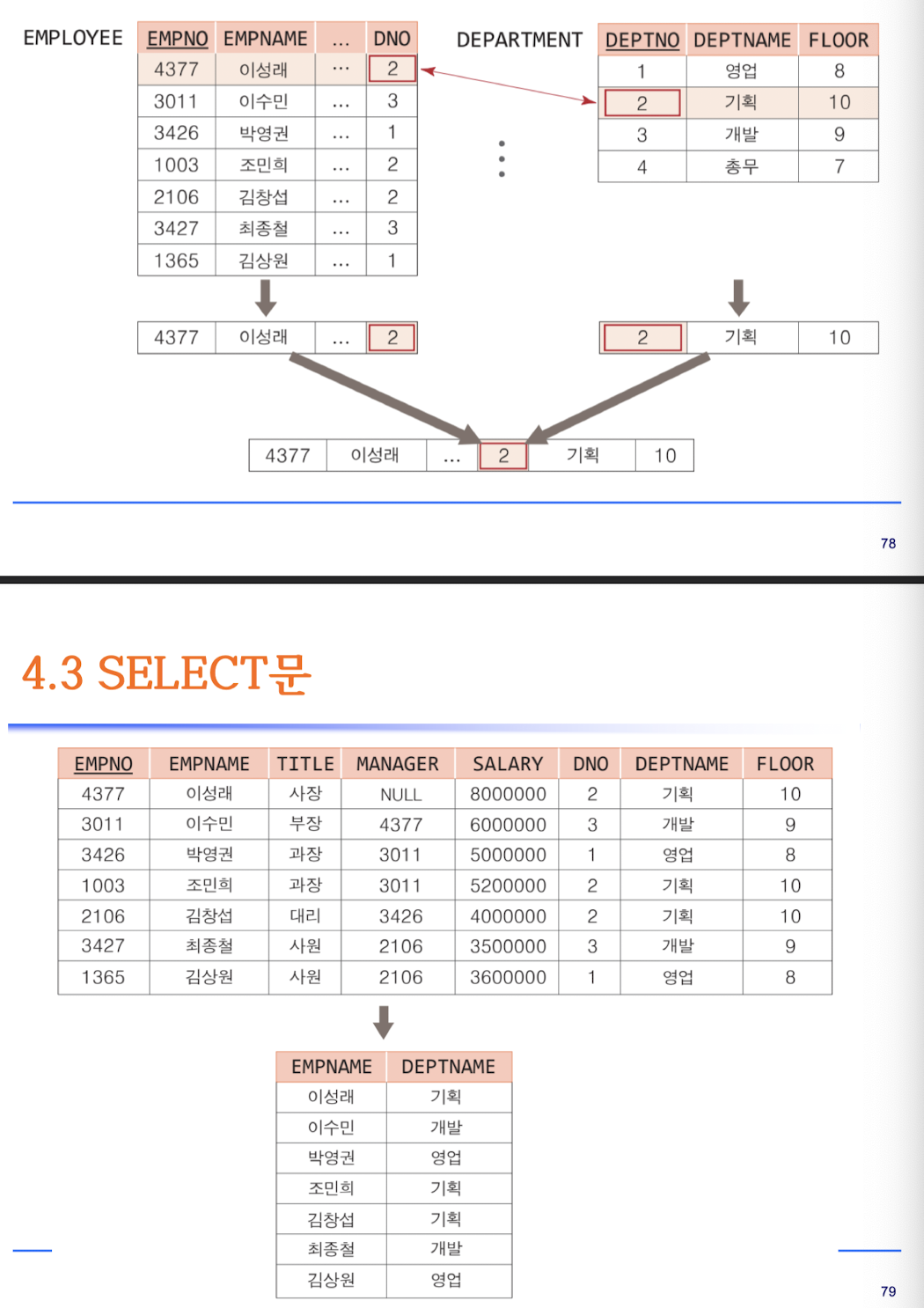 EMPLOYEE

| EMPNO | EMPNAME | ... | DNO |
|---|---|---|---|
| 4377 | 이성래 | ... | 2 |
| 3011 | 이수민 | ... | 3 |
| 3426 | 박영권 | ... | 1 |
| 1003 | 조민희 | ... | 2 |
| 2106 | 김창섭 | ... | 2 |
| 3427 | 최종철 | ... | 3 |
| 1365 | 김상원 | ... | 1 |

DEPARTMENT

| DEPTNO | DEPTNAME | FLOOR |
|---|---|---|
| 1 | 영업 | 8 |
| 2 | 기획 | 10 |
| 3 | 개발 | 9 |
| 4 | 총무 | 7 |

| 4377 | 이성래 | ... | 2 |
|---|---|---|---|

| 2 | 기획 | 10 |
|---|---|---|

| 4377 | 이성래 | ... | 2 | 기획 | 10 |
|---|---|---|---|---|---|

78

4.3 SELECT문

| EMPNO | EMPNAME | TITLE | MANAGER | SALARY | DNO | DEPTNAME | FLOOR |
|---|---|---|---|---|---|---|---|
| 4377 | 이성래 | 사장 | NULL | 8000000 | 2 | 기획 | 10 |
| 3011 | 이수민 | 부장 | 4377 | 6000000 | 3 | 개발 | 9 |
| 3426 | 박영권 | 과장 | 3011 | 5000000 | 1 | 영업 | 8 |
| 1003 | 조민희 | 과장 | 3011 | 5200000 | 2 | 기획 | 10 |
| 2106 | 김창섭 | 대리 | 3426 | 4000000 | 2 | 기획 | 10 |
| 3427 | 최종철 | 사원 | 2106 | 3500000 | 3 | 개발 | 9 |
| 1365 | 김상원 | 사원 | 2106 | 3600000 | 1 | 영업 | 8 |

| EMPNAME | DEPTNAME |
|---|---|
| 이성래 | 기획 |
| 이수민 | 개발 |
| 박영권 | 영업 |
| 조민희 | 기획 |
| 김창섭 | 기획 |
| 최종철 | 개발 |
| 김상원 | 영업 |

79